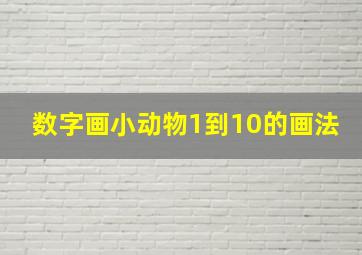 数字画小动物1到10的画法